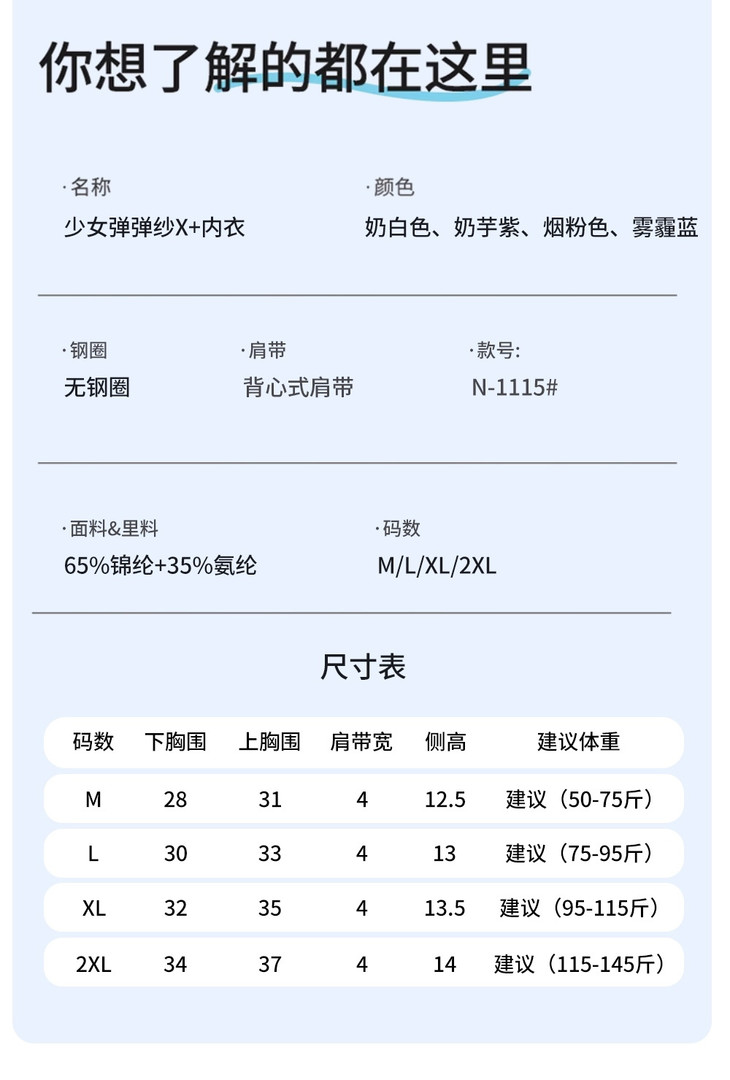 你想了解的都在这里

·名称
少女弹弹纱X+内衣

·颜色
奶白色、奶芋紫、烟粉色、雾霾蓝

·钢圈
无钢圈

·肩带
背心式肩带

·款号:
N-1115#

·面料&里料
65%锦纶+35%氨纶

·码数
M/L/XL/2XL

尺寸表

| 码数 | 下胸围 | 上胸围 | 肩带宽 | 侧高 | 建议体重 |
|---|---|---|---|---|---|
| M | 28 | 31 | 4 | 12.5 | 建议（50-75斤） |
| L | 30 | 33 | 4 | 13 | 建议（75-95斤） |
| XL | 32 | 35 | 4 | 13.5 | 建议（95-115斤） |
| 2XL | 34 | 37 | 4 | 14 | 建议（115-145斤） |